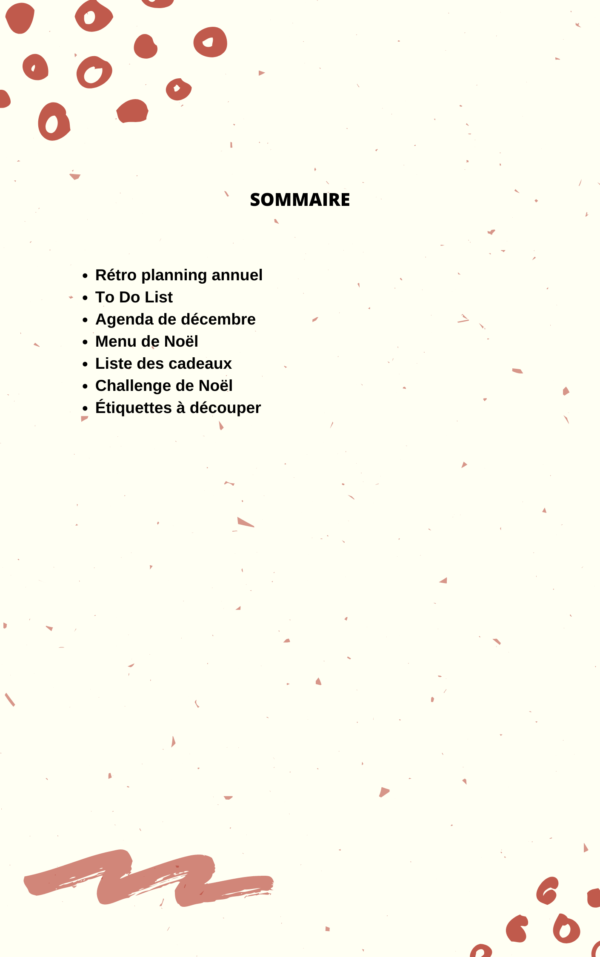 SOMMAIRE

- Rétro planning annuel
- To Do List
- Agenda de décembre
- Menu de Noël
- Liste des cadeaux
- Challenge de Noël
- Étiquettes à découper